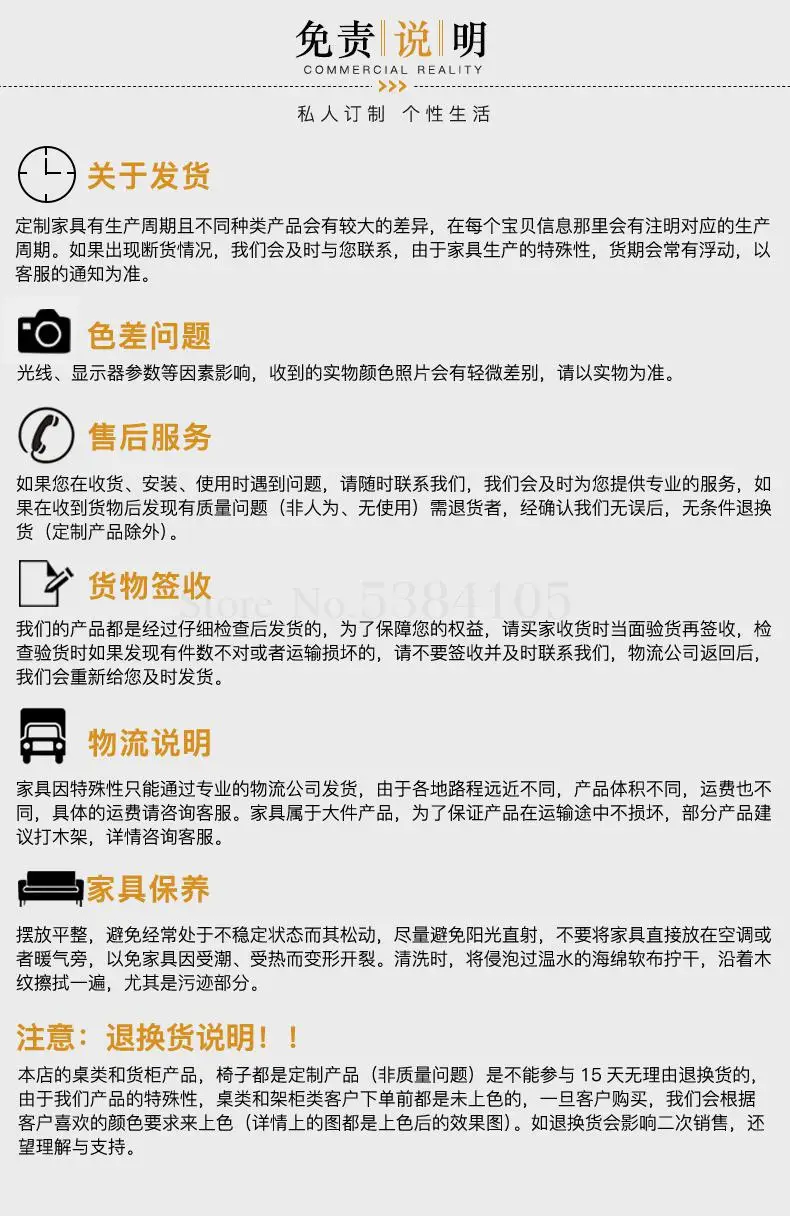 免责说明
COMMERCIAL REALITY

私人订制 个性生活

关于发货

定制家具有生产周期且不同种类产品会有较大的差异，在每个宝贝信息那里会有注明对应的生产周期。如果出现断货情况，我们会及时与您联系，由于家具生产的特殊性，货期会常有浮动，以客服的通知为准。

色差问题

光线、显示器参数等因素影响，收到的实物颜色照片会有轻微差别，请以实物为准。

售后服务

如果您在收货、安装、使用时遇到问题，请随时联系我们，我们会及时为您提供专业的服务，如果在收到货物后发现有质量问题（非人为、无使用）需退货者，经确认我们无误后，无条件退换货（定制产品除外）。

货物签收

我们的产品都是经过仔细检查后发货的，为了保障您的权益，请买家收货时当面验货再签收，检查验货时如果发现有件数不对或者运输损坏的，请不要签收并及时联系我们，物流公司返回后，我们会重新给您及时发货。

物流说明

家具因特殊性只能通过专业的物流公司发货，由于各地路程远近不同，产品体积不同，运费也不同，具体的运费请咨询客服。家具属于大件产品，为了保证产品在运输途中不损坏，部分产品建议打木架，详情咨询客服。

家具保养

摆放平整，避免经常处于不稳定状态而其松动，尽量避免阳光直射，不要将家具直接放在空调或者暖气旁，以免家具因受潮、受热而变形开裂。清洗时，将侵泡过温水的海绵软布拧干，沿着木纹擦拭一遍，尤其是污迹部分。

注意：退换货说明！！

本店的桌类和货柜产品，椅子都是定制产品（非质量问题）是不能参与15天无理由退换货的，由于我们产品的特殊性，桌类和架柜类客户下单前都是未上色的，一旦客户购买，我们会根据客户喜欢的颜色要求来上色（详情上的图都是上色后的效果图）。如退换货会影响二次销售，还望理解与支持。

Store No.5384105